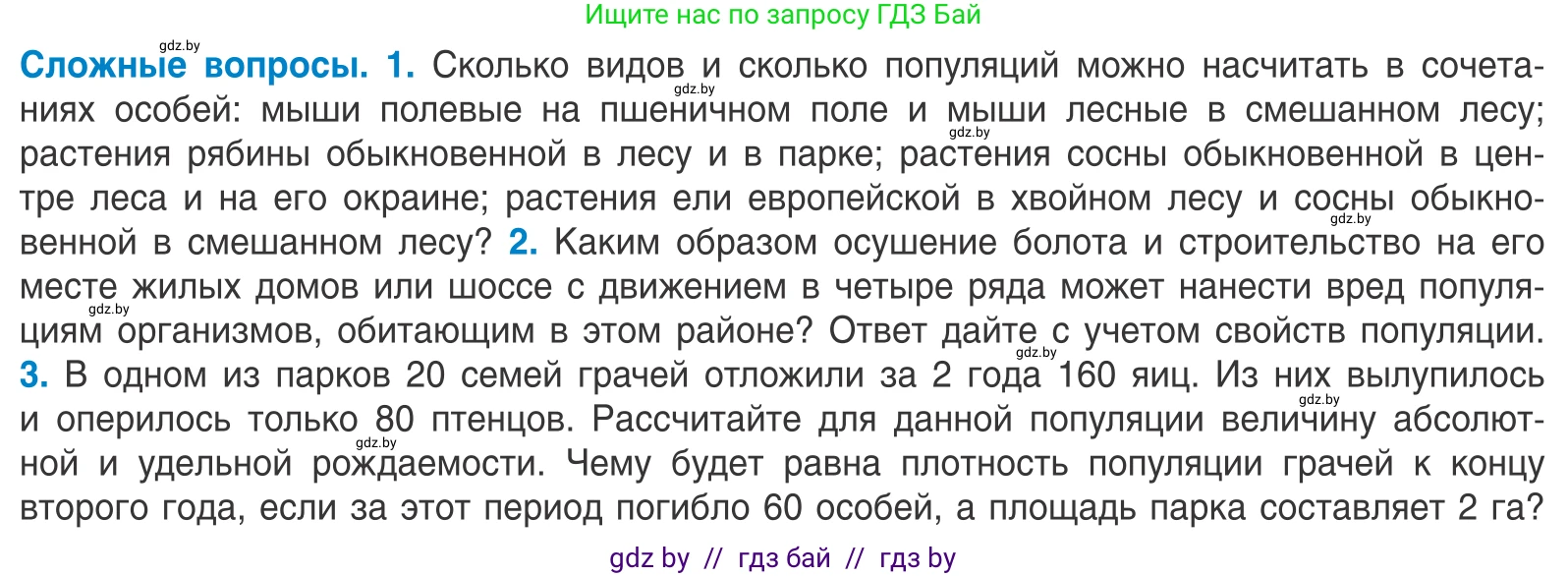 Ищите нас по запросу ГДЗ Бай

gdz.by

**Сложные вопросы. 1.** Сколько видов и сколько популяций можно насчитать в сочетаниях особей: мыши полевые на пшеничном поле и мыши лесные в смешанном лесу; растения рябины обыкновенной в лесу и в парке; растения сосны обыкновенной в центре леса и на его окраине; растения ели европейской в хвойном лесу и сосны обыкновенной в смешанном лесу? **2.** Каким образом осушение болота и строительство на его месте жилых домов или шоссе с движением в четыре ряда может нанести вред популяциям организмов, обитающим в этом районе? Ответ дайте с учетом свойств популяции. **3.** В одном из парков 20 семей грачей отложили за 2 года 160 яиц. Из них вылупилось и оперилось только 80 птенцов. Рассчитайте для данной популяции величину абсолютной и удельной рождаемости. Чему будет равна плотность популяции грачей к концу второго года, если за этот период погибло 60 особей, а площадь парка составляет 2 га?

gdz.by gdz.by gdz.by gdz.by gdz.by gdz.by gdz.by

gdz by // гдз бай // гдз by